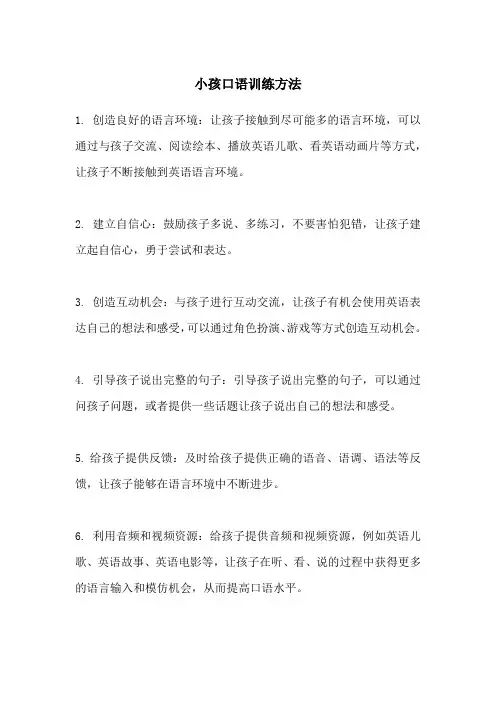 小孩口语训练方法

1. 创造良好的语言环境：让孩子接触到尽可能多的语言环境，可以通过与孩子交流、阅读绘本、播放英语儿歌、看英语动画片等方式，让孩子不断接触到英语语言环境。

2. 建立自信心：鼓励孩子多说、多练习，不要害怕犯错，让孩子建立起自信心，勇于尝试和表达。

3. 创造互动机会：与孩子进行互动交流，让孩子有机会使用英语表达自己的想法和感受，可以通过角色扮演、游戏等方式创造互动机会。

4. 引导孩子说出完整的句子：引导孩子说出完整的句子，可以通过问孩子问题，或者提供一些话题让孩子说出自己的想法和感受。

5. 给孩子提供反馈：及时给孩子提供正确的语音、语调、语法等反馈，让孩子能够在语言环境中不断进步。

6. 利用音频和视频资源：给孩子提供音频和视频资源，例如英语儿歌、英语故事、英语电影等，让孩子在听、看、说的过程中获得更多的语言输入和模仿机会，从而提高口语水平。